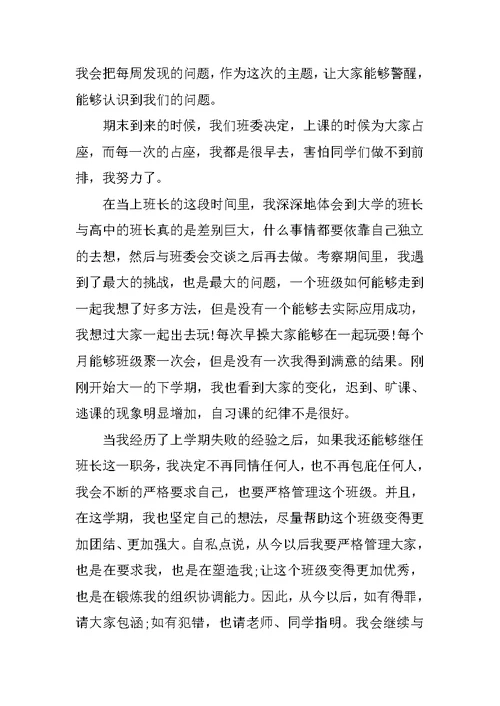 我会把每周发现的问题，作为这次的主题，让大家能够警醒，能够认识到我们的问题。

期末到来的时候，我们班委决定，上课的时候为大家占座，而每一次的占座，我都是很早去，害怕同学们做不到前排，我努力了。

在当上班长的这段时间里，我深深地体会到大学的班长与高中的班长真的是差别巨大，什么事情都要依靠自己独立的去想，然后与班委会交谈之后再去做。考察期间里，我遇到了最大的挑战，也是最大的问题，一个班级如何能够走到一起我想了好多方法，但是没有一个能够去实际应用成功，我想过大家一起出去玩!每次早操大家能够在一起玩耍!每个月能够班级聚一次会，但是没有一次我得到满意的结果。刚刚开始大一的下学期，我也看到大家的变化，迟到、旷课、逃课的现象明显增加，自习课的纪律不是很好。

当我经历了上学期失败的经验之后，如果我还能够继任班长这一职务，我决定不再同情任何人，也不再包庇任何人，我会不断的严格要求自己，也要严格管理这个班级。并且，在这学期，我也坚定自己的想法，尽量帮助这个班级变得更加团结、更加强大。自私点说，从今以后我要严格管理大家，也是在要求我，也是在塑造我;让这个班级变得更加优秀，也是在锻炼我的组织协调能力。因此，从今以后，如有得罪，请大家包涵;如有犯错，也请老师、同学指明。我会继续与